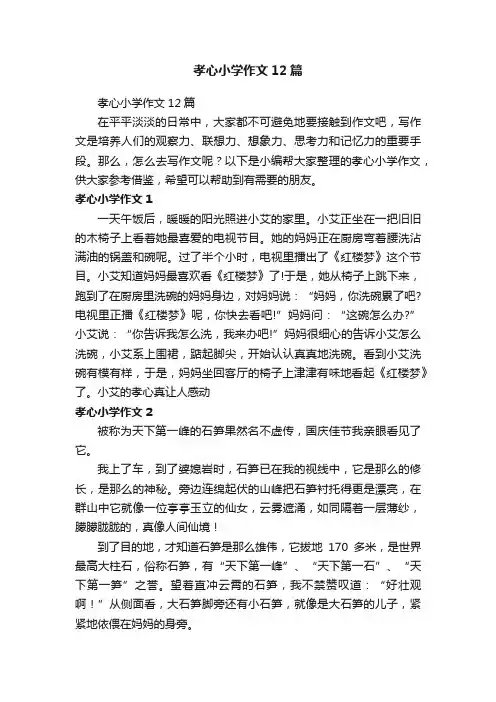 孝心小学作文12篇

孝心小学作文12篇

在平平淡淡的日常中，大家都不可避免地要接触到作文吧，写作文是培养人们的观察力、联想力、想象力、思考力和记忆力的重要手段。那么，怎么去写作文呢？以下是小编帮大家整理的孝心小学作文，供大家参考借鉴，希望可以帮助到有需要的朋友。

孝心小学作文1

一天午饭后，暖暖的阳光照进小艾的家里。小艾正坐在一把旧旧的木椅子上看着她最喜爱的电视节目。她的妈妈正在厨房弯着腰洗沾满油的锅盖和碗呢。过了半个小时，电视里播出了《红楼梦》这个节目。小艾知道妈妈最喜欢看《红楼梦》了!于是，她从椅子上跳下来，跑到了在厨房里洗碗的妈妈身边，对妈妈说：“妈妈，你洗碗累了吧?电视里正播《红楼梦》呢，你快去看吧!”妈妈问：“这碗怎么办?”小艾说：“你告诉我怎么洗，我来办吧!”妈妈很细心的告诉小艾怎么洗碗，小艾系上围裙，踮起脚尖，开始认认真真地洗碗。看到小艾洗碗有模有样，于是，妈妈坐回客厅的椅子上津津有味地看起《红楼梦》了。小艾的孝心真让人感动

孝心小学作文2

被称为天下第一峰的石笋果然名不虚传，国庆佳节我亲眼看见了它。

我上了车，到了婆媳岩时，石笋已在我的视线中，它是那么的修长，是那么的神秘。旁边连绵起伏的山峰把石笋衬托得更是漂亮，在群山中它就像一位亭亭玉立的仙女，云雾遮涌，如同隔着一层薄纱，朦朦胧胧的，真像人间仙境！

到了目的地，才知道石笋是那么雄伟，它拔地 170 多米，是世界最高大柱石，俗称石笋，有“天下第一峰”、“天下第一石”、“天下第一笋”之誉。望着直冲云霄的石笋，我不禁赞叹道：“好壮观啊！”从侧面看，大石笋脚旁还有小石笋，就像是大石笋的儿子，紧紧地依偎在妈妈的身旁。